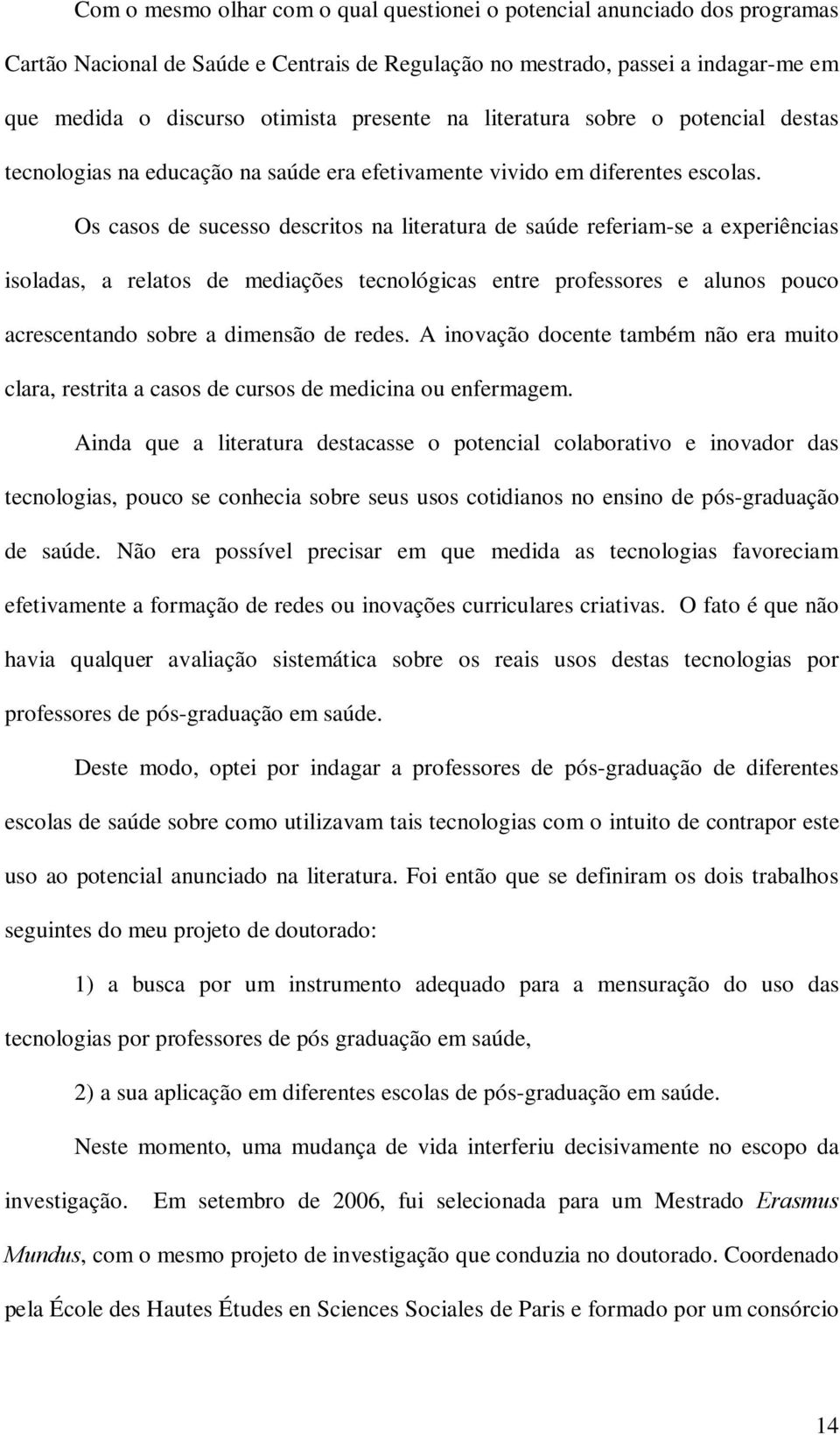 Com o mesmo olhar com o qual questionei o potencial anunciado dos programas Cartão Nacional de Saúde e Centrais de Regulação no mestrado, passei a indagar-me em que medida o discurso otimista presente na literatura sobre o potencial destas tecnologias na educação na saúde era efetivamente vivido em diferentes escolas.

Os casos de sucesso descritos na literatura de saúde referiam-se a experiências isoladas, a relatos de mediações tecnológicas entre professores e alunos pouco acrescentando sobre a dimensão de redes. A inovação docente também não era muito clara, restrita a casos de cursos de medicina ou enfermagem.

Ainda que a literatura destacasse o potencial colaborativo e inovador das tecnologias, pouco se conhecia sobre seus usos cotidianos no ensino de pós-graduação de saúde. Não era possível precisar em que medida as tecnologias favoreciam efetivamente a formação de redes ou inovações curriculares criativas. O fato é que não havia qualquer avaliação sistemática sobre os reais usos destas tecnologias por professores de pós-graduação em saúde.

Deste modo, optei por indagar a professores de pós-graduação de diferentes escolas de saúde sobre como utilizavam tais tecnologias com o intuito de contrapor este uso ao potencial anunciado na literatura. Foi então que se definiram os dois trabalhos seguintes do meu projeto de doutorado:

1) a busca por um instrumento adequado para a mensuração do uso das tecnologias por professores de pós graduação em saúde,

2) a sua aplicação em diferentes escolas de pós-graduação em saúde.

Neste momento, uma mudança de vida interferiu decisivamente no escopo da investigação. Em setembro de 2006, fui selecionada para um Mestrado Erasmus Mundus, com o mesmo projeto de investigação que conduzia no doutorado. Coordenado pela École des Hautes Études en Sciences Sociales de Paris e formado por um consórcio

14